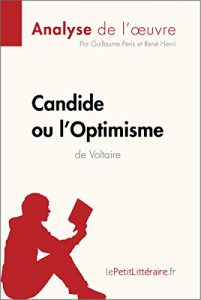 Analyse de l'œuvre
Par Guillaume Peris et René Henri

Candide ou l'Optimisme
de Voltaire

lePetitLittéraire.fr